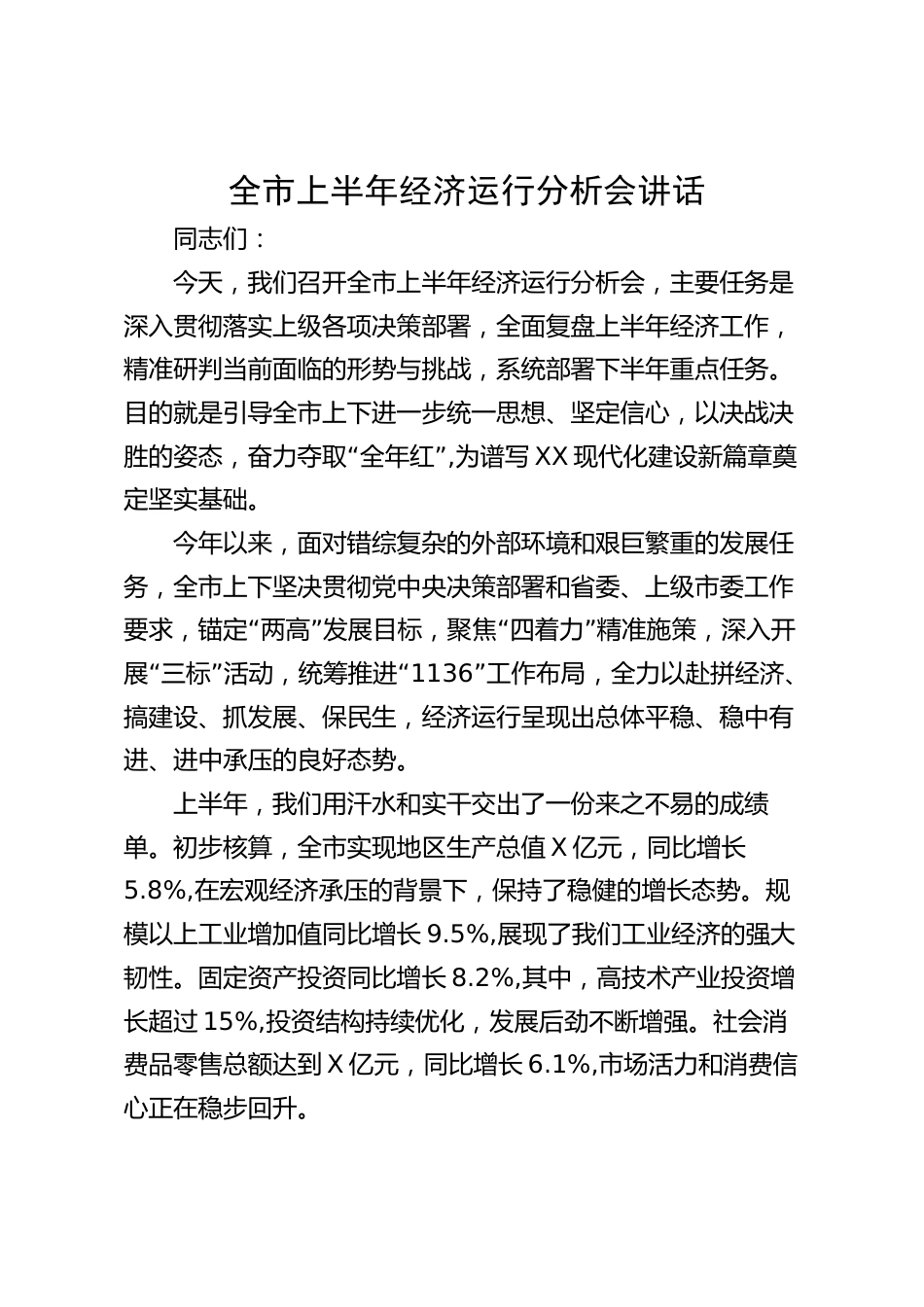 全市上半年经济运行分析会讲话

同志们：

今天，我们召开全市上半年经济运行分析会，主要任务是深入贯彻落实上级各项决策部署，全面复盘上半年经济工作，精准研判当前面临的形势与挑战，系统部署下半年重点任务。目的就是引导全市上下进一步统一思想、坚定信心，以决战决胜的姿态，奋力夺取“全年红”,为谱写XX现代化建设新篇章奠定坚实基础。

今年以来，面对错综复杂的外部环境和艰巨繁重的发展任务，全市上下坚决贯彻党中央决策部署和省委、上级市委工作要求，锚定“两高”发展目标，聚焦“四着力”精准施策，深入开展“三标”活动，统筹推进“1136”工作布局，全力以赴拼经济、搞建设、抓发展、保民生，经济运行呈现出总体平稳、稳中有进、进中承压的良好态势。

上半年，我们用汗水和实干交出了一份来之不易的成绩单。初步核算，全市实现地区生产总值X亿元，同比增长5.8%,在宏观经济承压的背景下，保持了稳健的增长态势。规模以上工业增加值同比增长9.5%,展现了我们工业经济的强大韧性。固定资产投资同比增长8.2%,其中，高技术产业投资增长超过15%,投资结构持续优化，发展后劲不断增强。社会消费品零售总额达到X亿元，同比增长6.1%,市场活力和消费信心正在稳步回升。